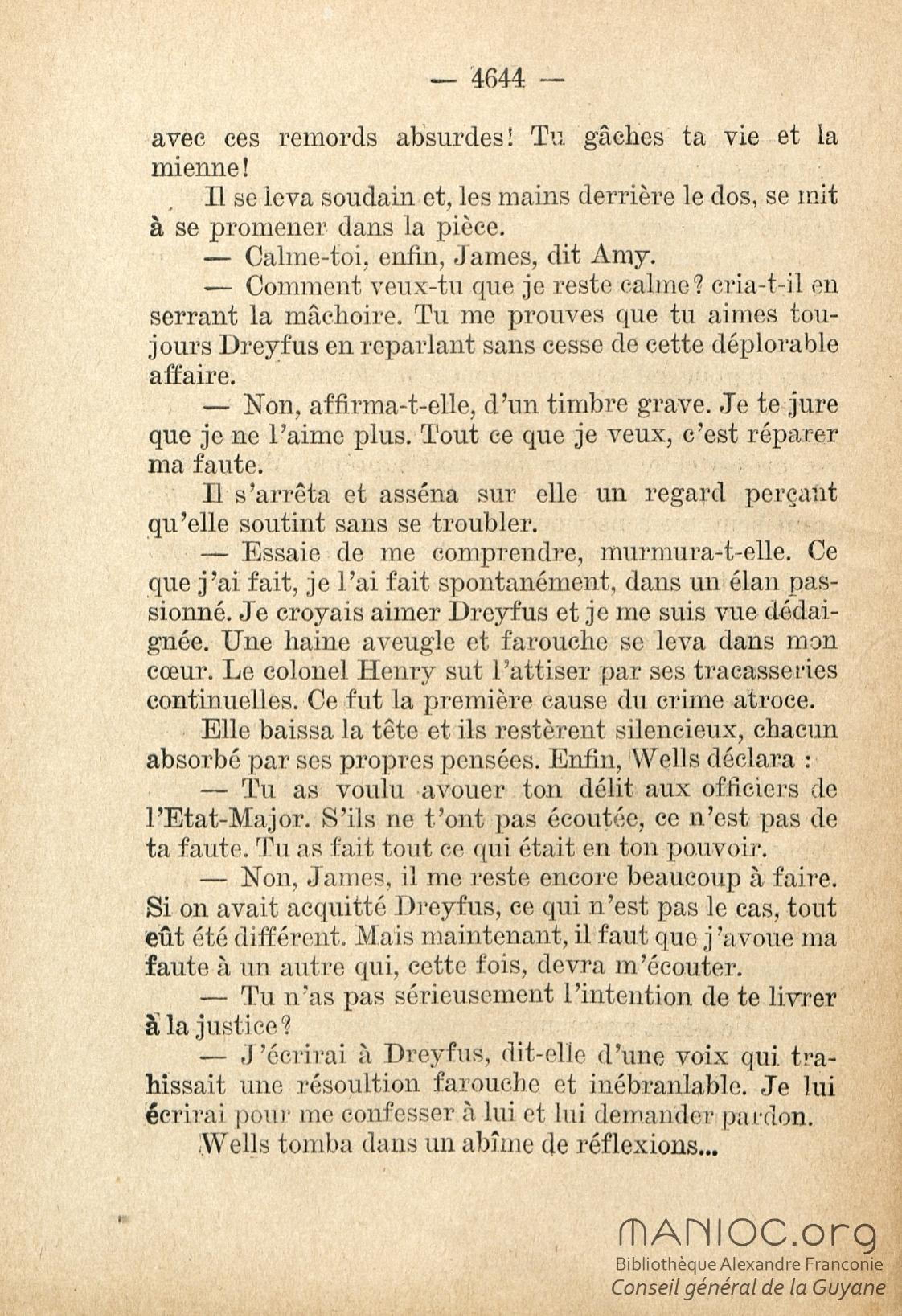 — 4644 —

avec ces remords absurdes! Tu gâches ta vie et la mienne!

Il se leva soudain et, les mains derrière le dos, se mit à se promener dans la pièce.

— Calme-toi, enfin, James, dit Amy.

— Comment veux-tu que je reste calme? cria-t-il en serrant la mâchoire. Tu me prouves que tu aimes toujours Dreyfus en reparlant sans cesse de cette déplorable affaire.

— Non, affirma-t-elle, d'un timbre grave. Je te jure que je ne l'aime plus. Tout ce que je veux, c'est réparer ma faute.

Il s'arrêta et asséna sur elle un regard perçant qu'elle soutint sans se troubler.

— Essaie de me comprendre, murmura-t-elle. Ce que j'ai fait, je l'ai fait spontanément, dans un élan passionné. Je croyais aimer Dreyfus et je me suis vue dédaignée. Une haine aveugle et farouche se leva dans mon cœur. Le colonel Henry sut l'attiser par ses tracasseries continuelles. Ce fut la première cause du crime atroce.

Elle baissa la tête et ils restèrent silencieux, chacun absorbé par ses propres pensées. Enfin, Wells déclara :

— Tu as voulu avouer ton délit aux officiers de l'Etat-Major. S'ils ne t'ont pas écoutée, ce n'est pas de ta faute. Tu as fait tout ce qui était en ton pouvoir.

— Non, James, il me reste encore beaucoup à faire. Si on avait acquitté Dreyfus, ce qui n'est pas le cas, tout eût été différent. Mais maintenant, il faut que j'avoue ma faute à un autre qui, cette fois, devra m'écouter.

— Tu n'as pas sérieusement l'intention de te livrer à la justice?

— J'écrirai à Dreyfus, dit-elle d'une voix qui trahissait une résoultion farouche et inébranlable. Je lui écrirai pour me confesser à lui et lui demander pardon.

Wells tomba dans un abîme de réflexions...

MANIOC.org
Bibliothèque Alexandre Franconie
Conseil général de la Guyane